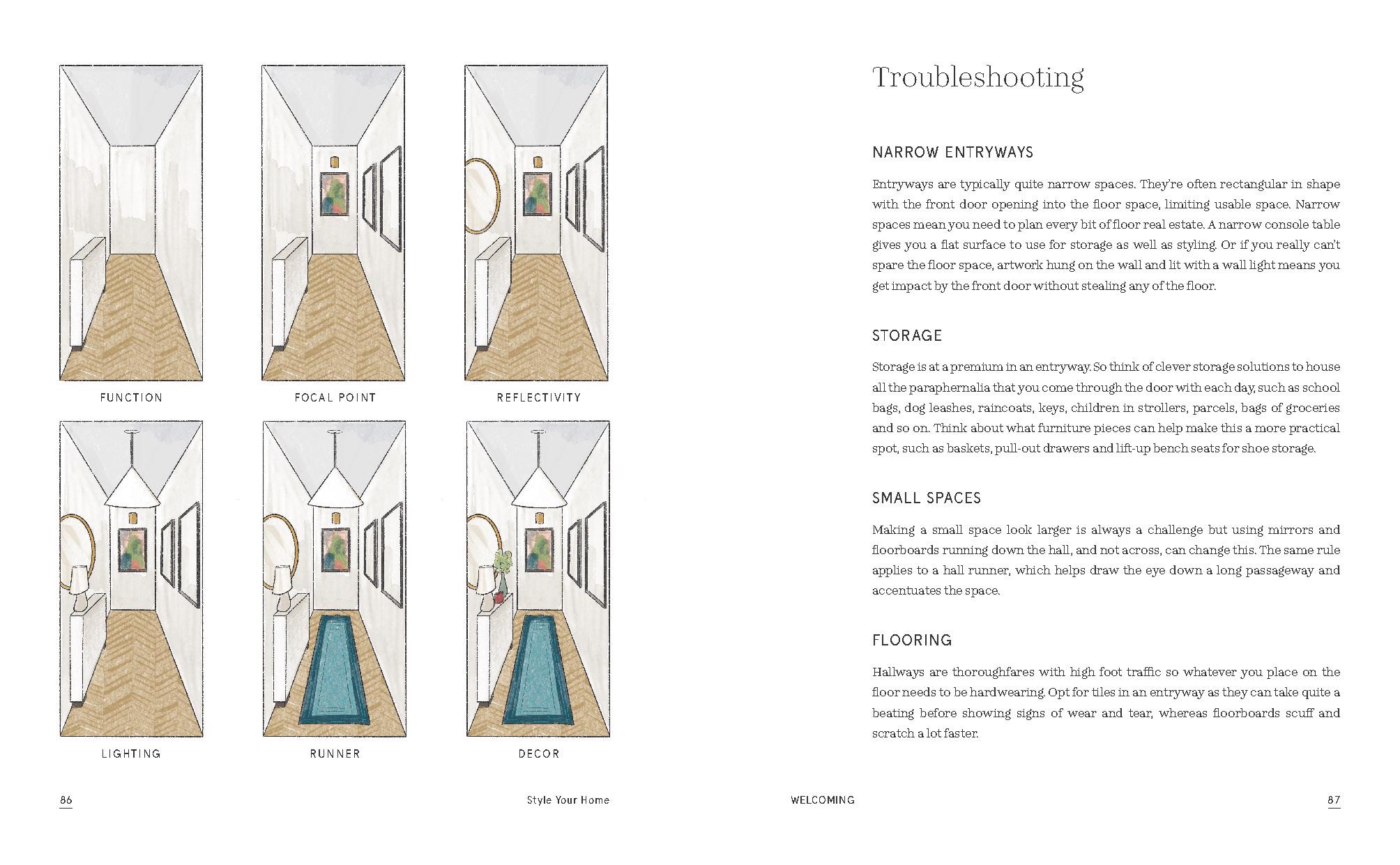 FUNCTION

FOCAL POINT

REFLECTIVITY

LIGHTING

RUNNER

DECOR

86

Style Your Home

Troubleshooting

NARROW ENTRYWAYS

Entryways are typically quite narrow spaces. They're often rectangular in shape with the front door opening into the floor space, limiting usable space. Narrow spaces mean you need to plan every bit of floor real estate. A narrow console table gives you a flat surface to use for storage as well as styling. Or if you really can't spare the floor space, artwork hung on the wall and lit with a wall light means you get impact by the front door without stealing any of the floor.

STORAGE

Storage is at a premium in an entryway. So think of clever storage solutions to house all the paraphernalia that you come through the door with each day, such as school bags, dog leashes, raincoats, keys, children in strollers, parcels, bags of groceries and so on. Think about what furniture pieces can help make this a more practical spot, such as baskets, pull-out drawers and lift-up bench seats for shoe storage.

SMALL SPACES

Making a small space look larger is always a challenge but using mirrors and floorboards running down the hall, and not across, can change this. The same rule applies to a hall runner, which helps draw the eye down a long passageway and accentuates the space.

FLOORING

Hallways are thoroughfares with high foot traffic so whatever you place on the floor needs to be hardwearing. Opt for tiles in an entryway as they can take quite a beating before showing signs of wear and tear, whereas floorboards scuff and scratch a lot faster.

WELCOMING

87